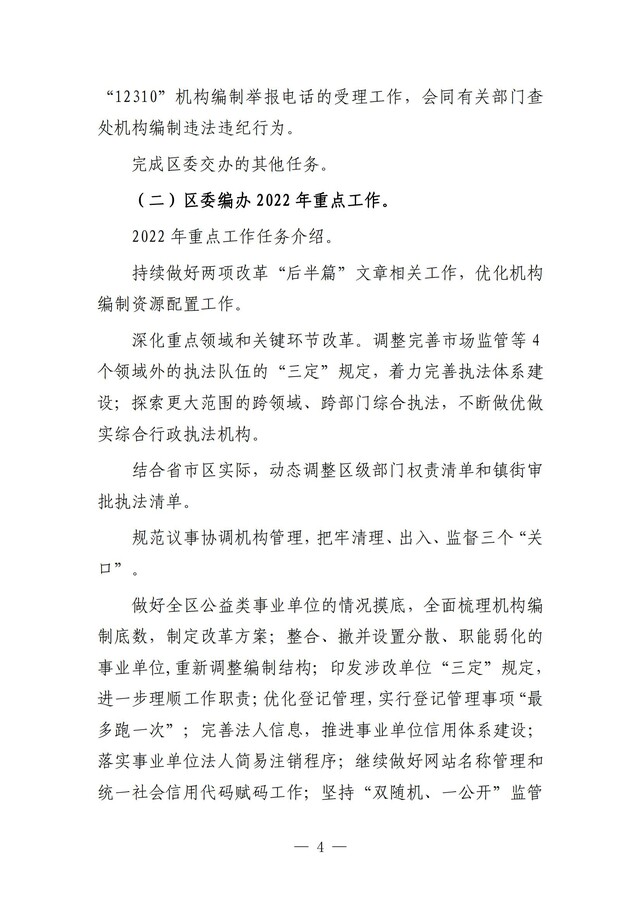 “12310”机构编制举报电话的受理工作，会同有关部门查处机构编制违法违纪行为。

完成区委交办的其他任务。

（二）区委编办 2022 年重点工作。

2022 年重点工作任务介绍。

持续做好两项改革“后半篇”文章相关工作，优化机构编制资源配置工作。

深化重点领域和关键环节改革。调整完善市场监管等 4 个领域外的执法队伍的“三定”规定，着力完善执法体系建设；探索更大范围的跨领域、跨部门综合执法，不断做优做实综合行政执法机构。

结合省市区实际，动态调整区级部门权责清单和镇街审批执法清单。

规范议事协调机构管理，把牢清理、出入、监督三个“关口”。

做好全区公益类事业单位的情况摸底，全面梳理机构编制底数，制定改革方案；整合、撤并设置分散、职能弱化的事业单位，重新调整编制结构；印发涉改单位“三定”规定，进一步理顺工作职责；优化登记管理，实行登记管理事项“最多跑一次”；完善法人信息，推进事业单位信用体系建设；落实事业单位法人简易注销程序；继续做好网站名称管理和统一社会信用代码赋码工作；坚持“双随机、一公开”监管

— 4 —